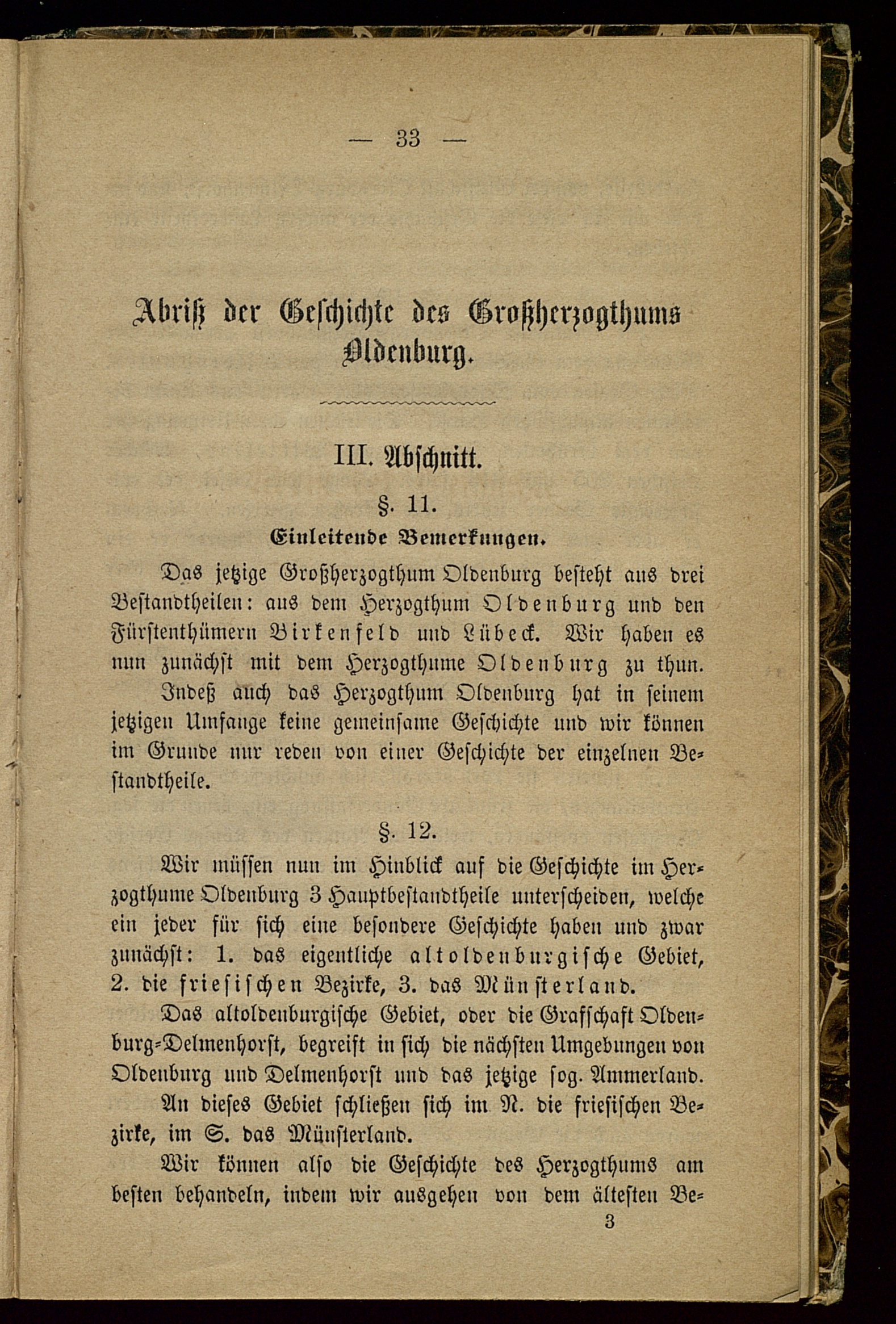 — 33 —

Abriß der Geschichte des Großherzogthums Oldenburg.

III. Abschnitt.

§. 11.

Einleitende Bemerkungen.

Das jetzige Großherzogthum Oldenburg besteht aus drei Bestandtheilen: aus dem Herzogthum Oldenburg und den Fürstenthümern Birkenfeld und Lübeck. Wir haben es nun zunächst mit dem Herzogthume Oldenburg zu thun. Indeß auch das Herzogthum Oldenburg hat in seinem jetzigen Umfange keine gemeinsame Geschichte und wir können im Grunde nur reden von einer Geschichte der einzelnen Bestandtheile.

§. 12.

Wir müssen nun im Hinblick auf die Geschichte im Herzogthume Oldenburg 3 Hauptbestandtheile unterscheiden, welche ein jeder für sich eine besondere Geschichte haben und zwar zunächst: 1. das eigentliche altoldenburgische Gebiet, 2. die friesischen Bezirke, 3. das Münsterland.

Das altoldenburgische Gebiet, oder die Grafschaft Oldenburg-Delmenhorst, begreift in sich die nächsten Umgebungen von Oldenburg und Delmenhorst und das jetzige sog. Ammerland.

An dieses Gebiet schließen sich im N. die friesischen Bezirke, im S. das Münsterland.

Wir können also die Geschichte des Herzogthums am besten behandeln, indem wir ausgehen von dem ältesten Be-

3